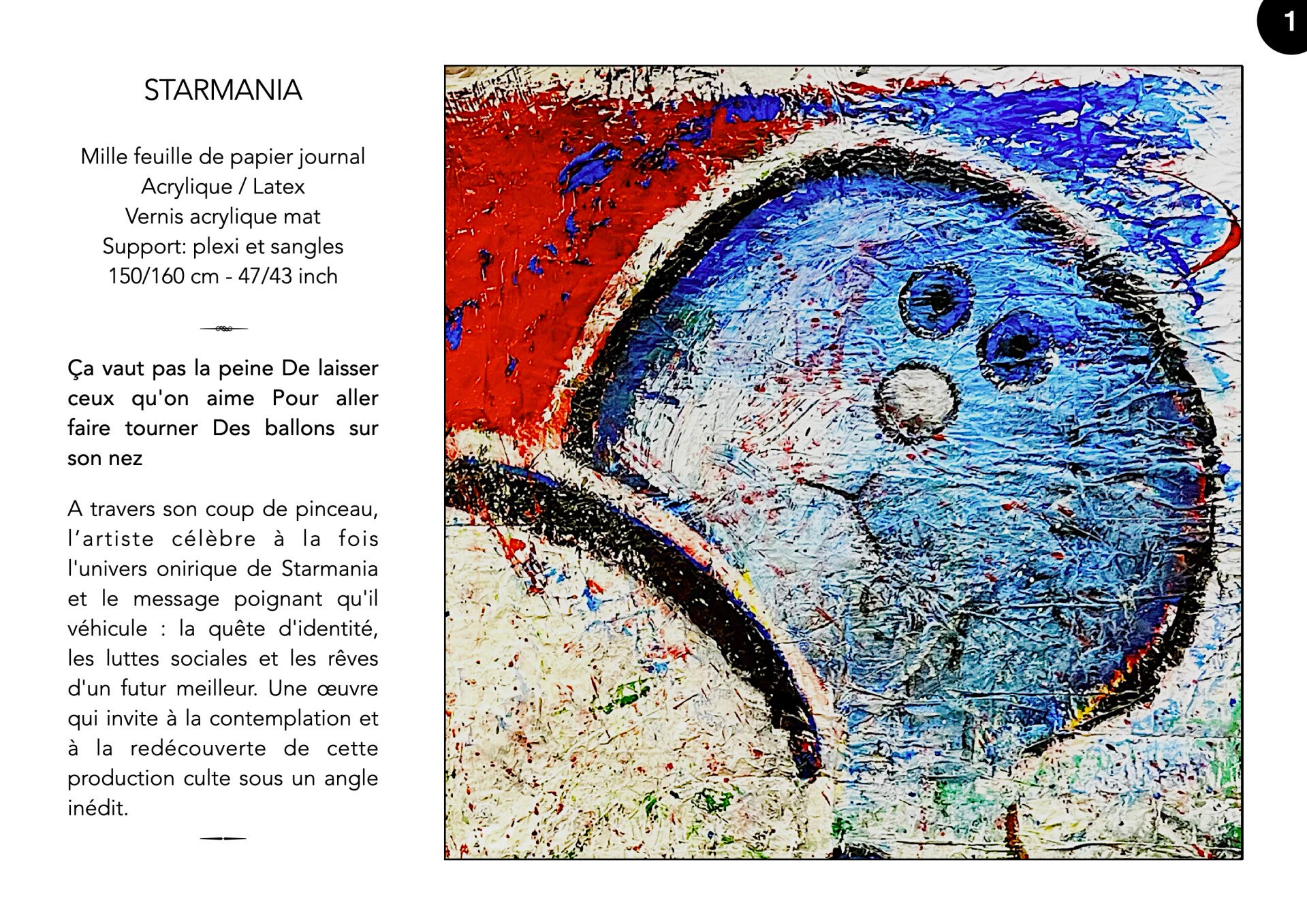 1

STARMANIA

Mille feuille de papier journal
Acrylique / Latex
Vernis acrylique mat
Support: plexi et sangles
150/160 cm - 47/43 inch

Ça vaut pas la peine De laisser ceux qu'on aime Pour aller faire tourner Des ballons sur son nez

A travers son coup de pinceau, l'artiste célèbre à la fois l'univers onirique de Starmania et le message poignant qu'il véhicule : la quête d'identité, les luttes sociales et les rêves d'un futur meilleur. Une œuvre qui invite à la contemplation et à la redécouverte de cette production culte sous un angle inédit.